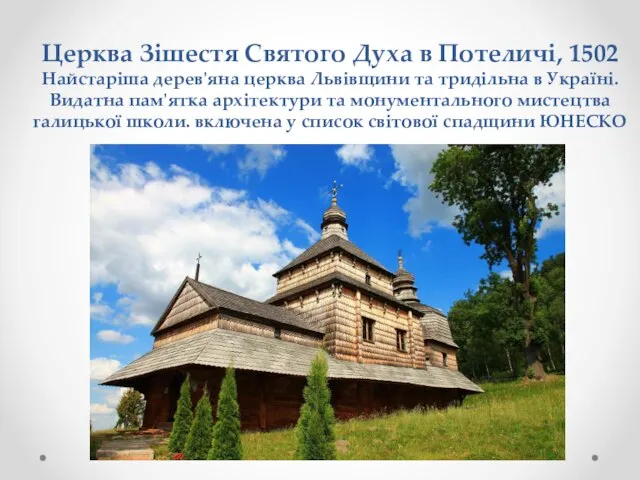 Церква Зішестя Святого Духа в Потеличі, 1502
Найстаріша дерев'яна церква Львівщини та тридільна в Україні. Видатна пам'ятка архітектури та монументального мистецтва галицької школи. включена у список світової спадщини ЮНЕСКО